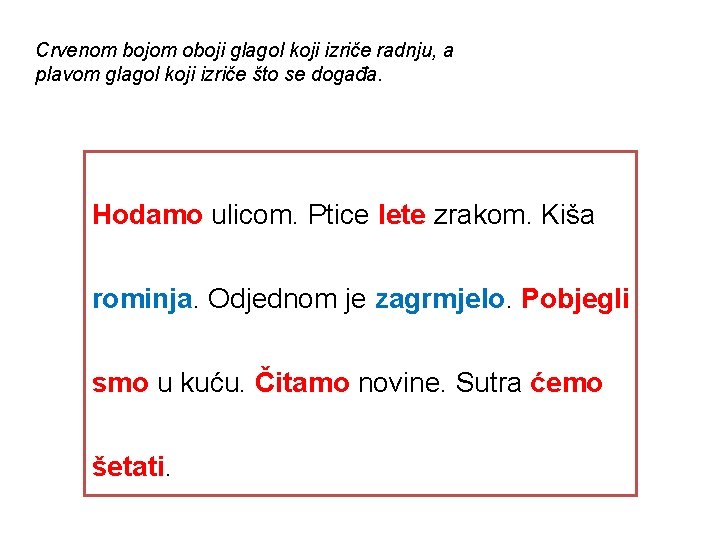 Crvenom bojom oboji glagol koji izriče radnju, a plavom glagol koji izriče što se događa.

Hodamo ulicom. Ptice lete zrakom. Kiša rominja. Odjednom je zagrmjelo. Pobjegli smo u kuću. Čitamo novine. Sutra ćemo šetati.